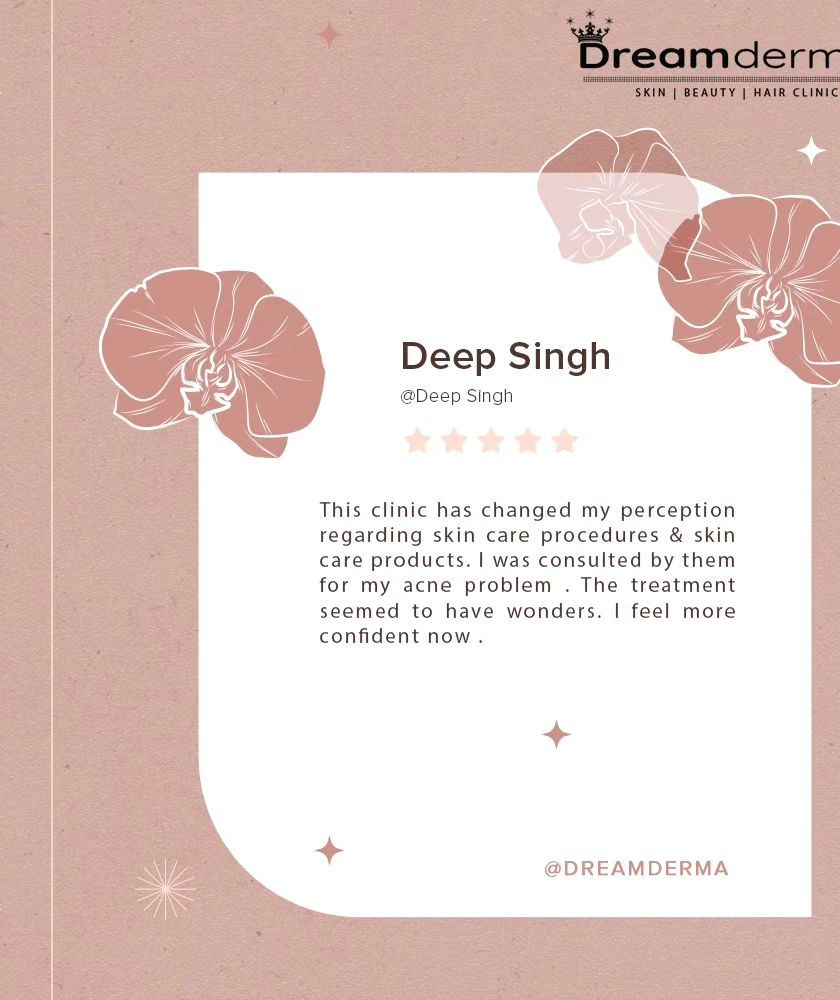 Dreamderm
SKIN | BEAUTY | HAIR CLINIC

Deep Singh
@Deep Singh

This clinic has changed my perception regarding skin care procedures & skin care products. I was consulted by them for my acne problem . The treatment seemed to have wonders. I feel more confident now .

@DREAMDERMA